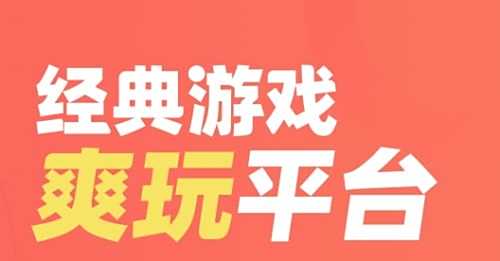 经典游戏
爽玩平台